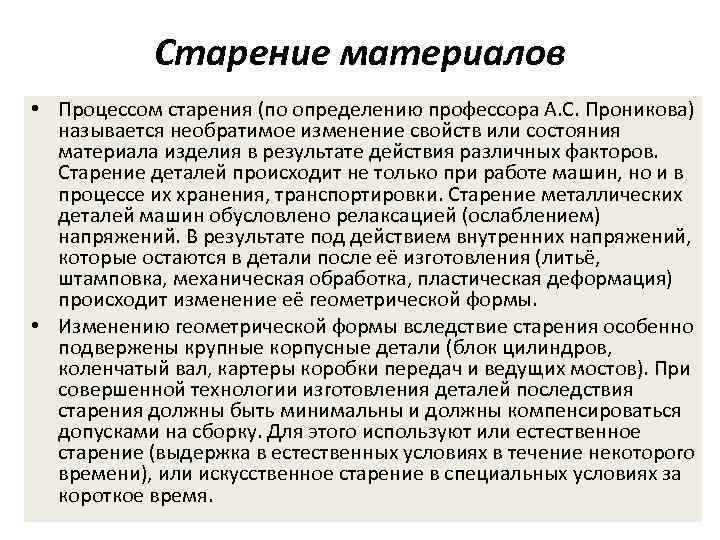 Старение материалов

• Процессом старения (по определению профессора А.С. Проникова) называется необратимое изменение свойств или состояния материала изделия в результате действия различных факторов. Старение деталей происходит не только при работе машин, но и в процессе их хранения, транспортировки. Старение металлических деталей машин обусловлено релаксацией (ослаблением) напряжений. В результате под действием внутренних напряжений, которые остаются в детали после её изготовления (литьё, штамповка, механическая обработка, пластическая деформация) происходит изменение её геометрической формы.

• Изменению геометрической формы вследствие старения особенно подвержены крупные корпусные детали (блок цилиндров, коленчатый вал, картеры коробки передач и ведущих мостов). При совершенной технологии изготовления деталей последствия старения должны быть минимальны и должны компенсироваться допусками на сборку. Для этого используют или естественное старение (выдержка в естественных условиях в течение некоторого времени), или искусственное старение в специальных условиях за короткое время.